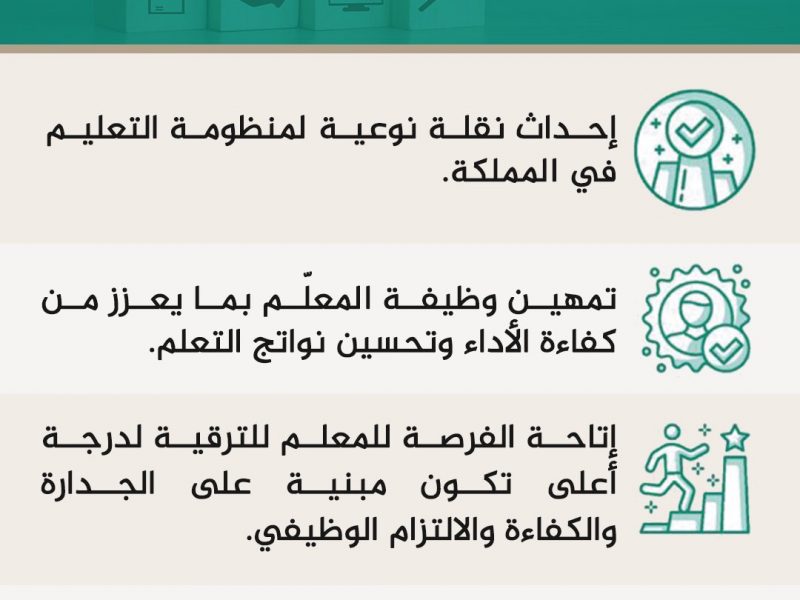 إحداث نقلة نوعية لمنظومة التعليم في المملكة.

تمهين وظيفة المعلّم بما يعزز من كفاءة الأداء وتحسين نواتج التعلم.

إتاحة الفرصة للمعلم للترقية لدرجة أعلى تكون مبنية على الجدارة والكفاءة والالتزام الوظيفي.